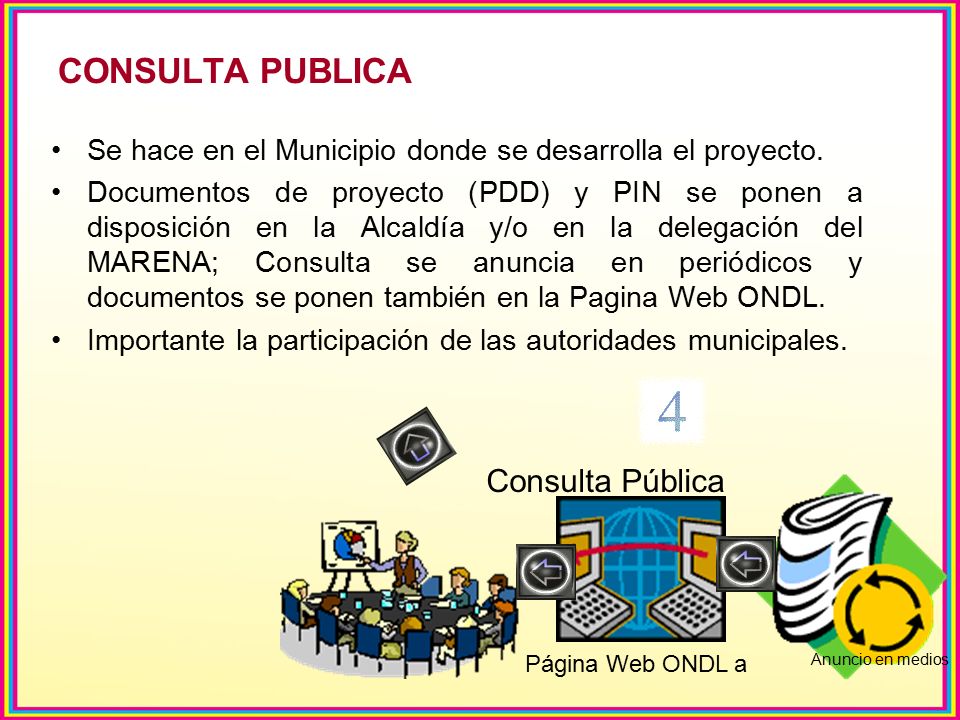 CONSULTA PUBLICA

• Se hace en el Municipio donde se desarrolla el proyecto.
• Documentos de proyecto (PDD) y PIN se ponen a disposición en la Alcaldía y/o en la delegación del MARENA; Consulta se anuncia en periódicos y documentos se ponen también en la Pagina Web ONDL.
• Importante la participación de las autoridades municipales.

4

Consulta Pública

Página Web ONDL a

Anuncio en medios